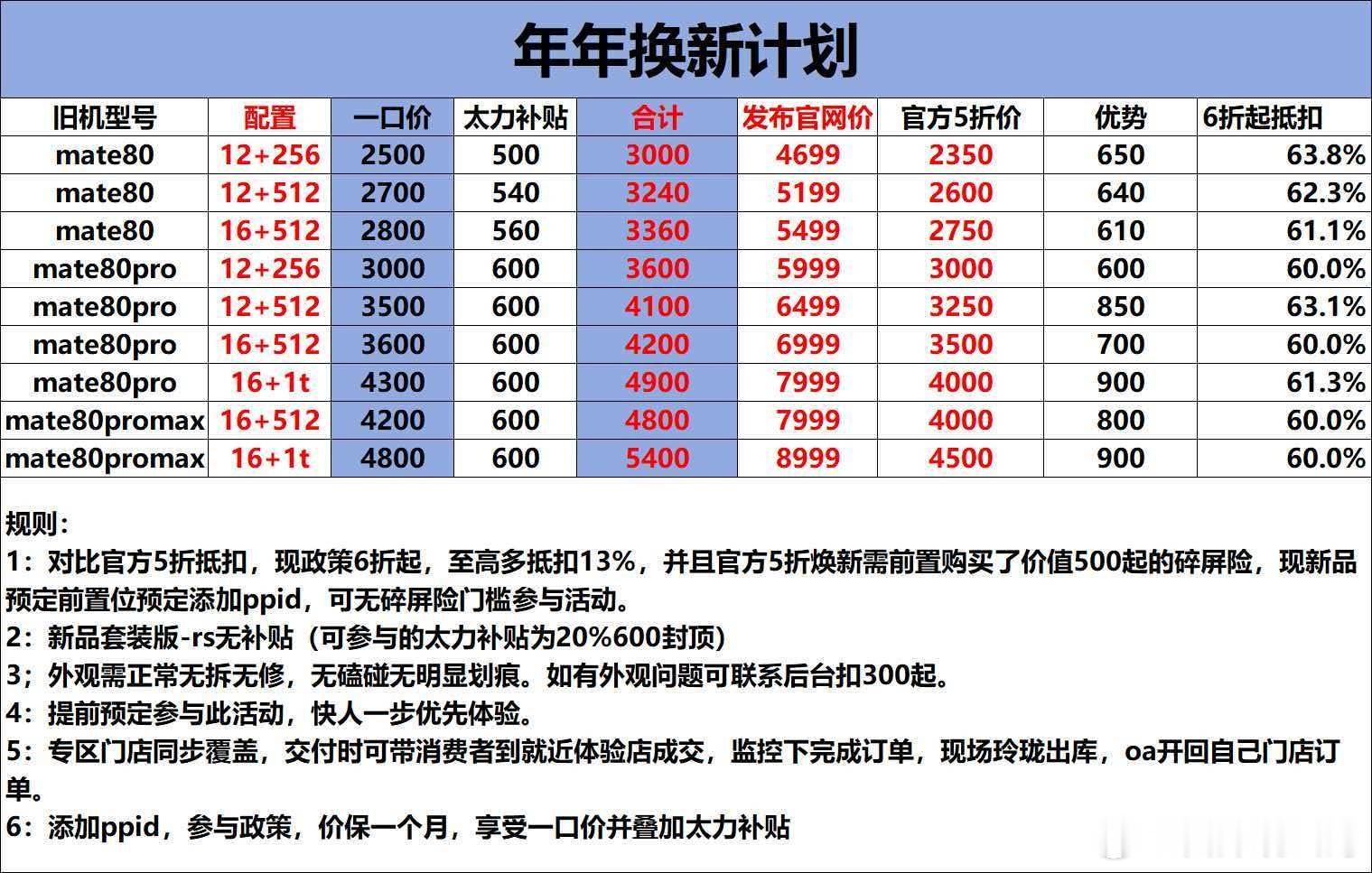 年年换新计划

| 旧机型号 | 配置 | 一口价 | 太力补贴 | 合计 | 发布官网价 | 官方5折价 | 优势 | 6折起抵扣 |
|---|---|---|---|---|---|---|---|---|
| mate80 | 12+256 | 2500 | 500 | 3000 | 4699 | 2350 | 650 | 63.8% |
| mate80 | 12+512 | 2700 | 540 | 3240 | 5199 | 2600 | 640 | 62.3% |
| mate80 | 16+512 | 2800 | 560 | 3360 | 5499 | 2750 | 610 | 61.1% |
| mate80pro | 12+256 | 3000 | 600 | 3600 | 5999 | 3000 | 600 | 60.0% |
| mate80pro | 12+512 | 3500 | 600 | 4100 | 6499 | 3250 | 850 | 63.1% |
| mate80pro | 16+512 | 3600 | 600 | 4200 | 6999 | 3500 | 700 | 60.0% |
| mate80pro | 16+1t | 4300 | 600 | 4900 | 7999 | 4000 | 900 | 61.3% |
| mate80promax | 16+512 | 4200 | 600 | 4800 | 7999 | 4000 | 800 | 60.0% |
| mate80promax | 16+1t | 4800 | 600 | 5400 | 8999 | 4500 | 900 | 60.0% |

规则：
1：对比官方5折抵扣，现政策6折起，至高多抵扣13%，并且官方5折焕新需前置购买了价值500起的碎屏险，现新品预定前置位预定添加ppid，可无碎屏险门槛参与活动。
2：新品套装版-rs无补贴（可参与的太力补贴为20%600封顶）
3；外观需正常无拆无修，无磕碰无明显划痕。如有外观问题可联系后台扣300起。
4：提前预定参与此活动，快人一步优先体验。
5：专区门店同步覆盖，交付时可带消费者到就近体验店成交，监控下完成订单，现场玲珑出库，oa开回自己门店订单。
6：添加ppid，参与政策，价保一个月，享受一口价并叠加太力补贴